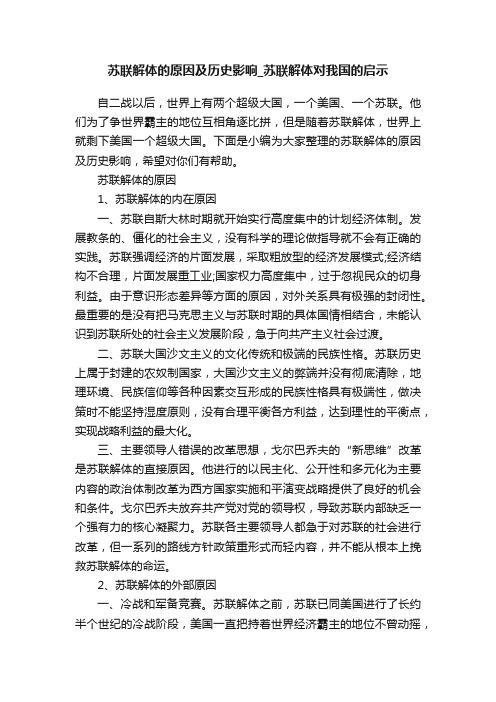 苏联解体的原因及历史影响_苏联解体对我国的启示

自二战以后，世界上有两个超级大国，一个美国、一个苏联。他们为了争世界霸主的地位互相角逐比拼，但是随着苏联解体，世界上就剩下美国一个超级大国。下面是小编为大家整理的苏联解体的原因及历史影响，希望对你们有帮助。

苏联解体的原因

1、苏联解体的内在原因

一、苏联自斯大林时期就开始实行高度集中的计划经济体制。发展教条的、僵化的社会主义，没有科学的理论做指导就不会有正确的实践。苏联强调经济的片面发展，采取粗放型的经济发展模式;经济结构不合理，片面发展重工业;国家权力高度集中，过于忽视民众的切身利益。由于意识形态差异等方面的原因，对外关系具有极强的封闭性。最重要的是没有把马克思主义与苏联时期的具体国情相结合，未能认识到苏联所处的社会主义发展阶段，急于向共产主义社会过渡。

二、苏联大国沙文主义的文化传统和极端的民族性格。苏联历史上属于封建的农奴制国家，大国沙文主义的弊端并没有彻底清除，地理环境、民族信仰等各种因素交互形成的民族性格具有极端性，做决策时不能坚持湿度原则，没有合理平衡各方利益，达到理性的平衡点，实现战略利益的最大化。

三、主要领导人错误的改革思想，戈尔巴乔夫的“新思维”改革是苏联解体的直接原因。他进行的以民主化、公开性和多元化为主要内容的政治体制改革为西方国家实施和平演变战略提供了良好的机会和条件。戈尔巴乔夫放弃共产党对党的领导权，导致苏联内部缺乏一个强有力的核心凝聚力。苏联各主要领导人都急于对苏联的社会进行改革，但一系列的路线方针政策重形式而轻内容，并不能从根本上挽救苏联解体的命运。

2、苏联解体的外部原因

一、冷战和军备竞赛。苏联解体之前，苏联已同美国进行了长约半个世纪的冷战阶段，美国一直把持着世界经济霸主的地位不曾动摇，